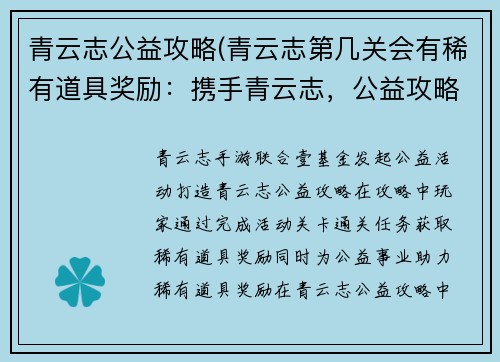 青云志公益攻略(青云志第几关会有稀有道具奖励：携手青云志，公益攻略

青云志手游联合壹基金发起公益活动打造青云志公益攻略在攻略中玩家通过完成活动关卡通关任务获取稀有道具奖励同时为公益事业助力稀有道具奖励在青云志公益攻略中